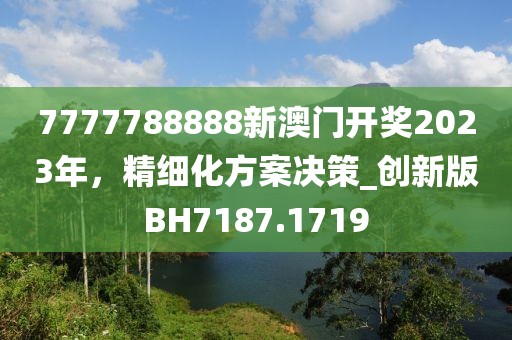 7777788888新澳门开奖2023年，精细化方案决策_创新版BH7187.1719